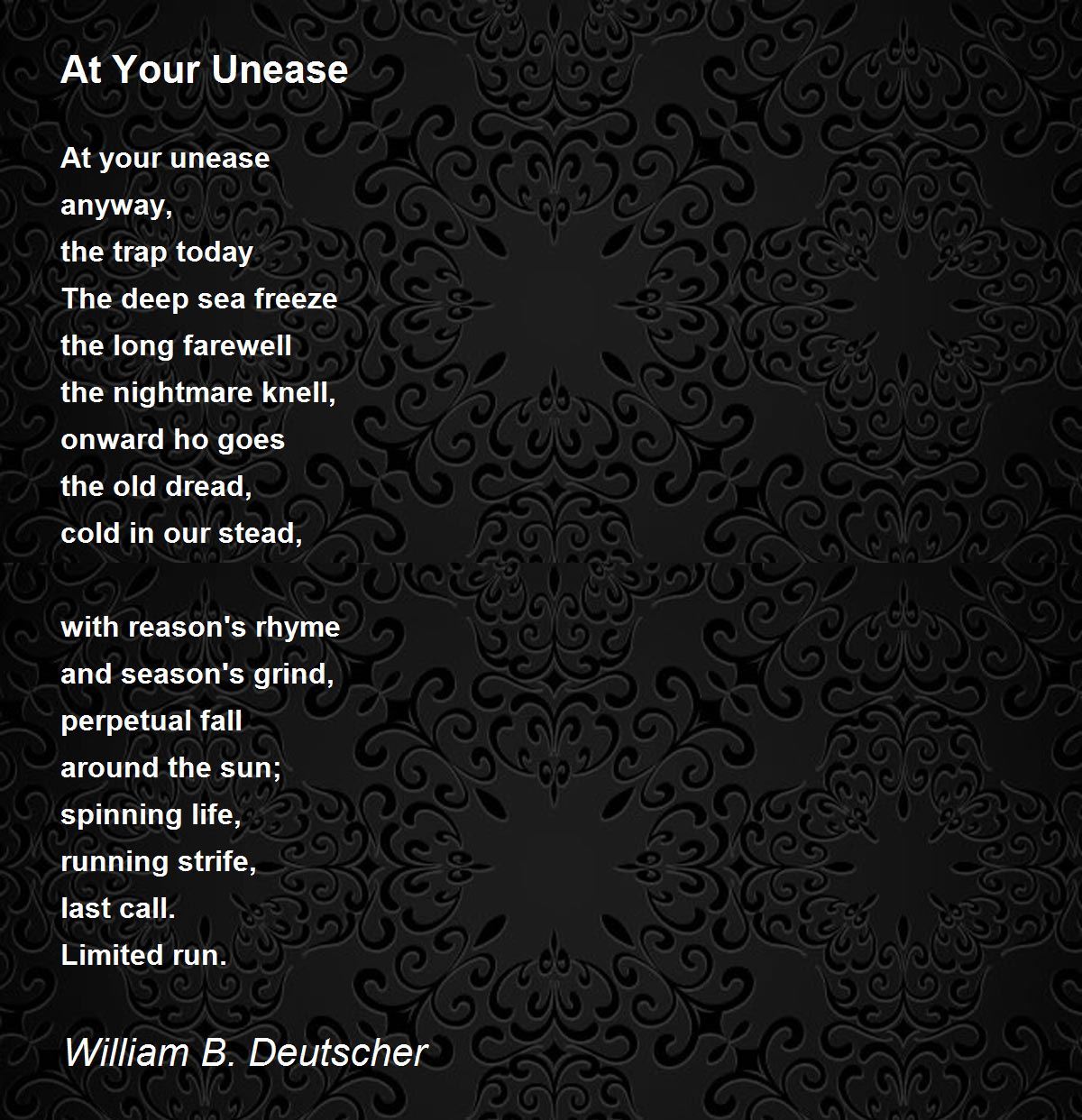 At Your Unease

At your unease
anyway,
the trap today
The deep sea freeze
the long farewell
the nightmare knell,
onward ho goes
the old dread,
cold in our stead,

with reason's rhyme
and season's grind,
perpetual fall
around the sun;
spinning life,
running strife,
last call.
Limited run.

William B. Deutscher